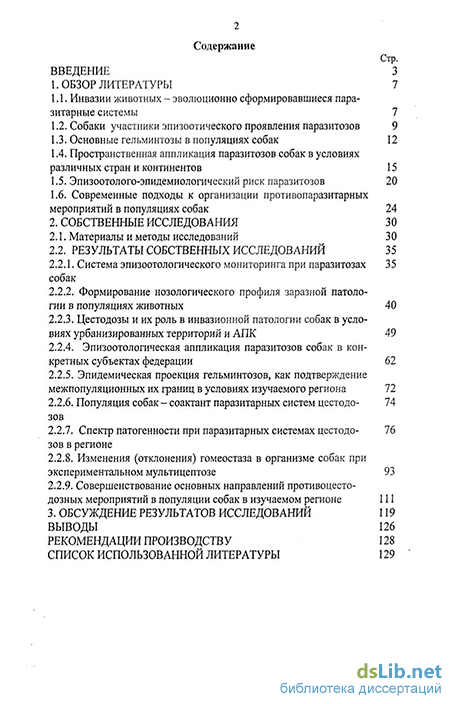 2

Содержание

Стр.

ВВЕДЕНИЕ 3

1. ОБЗОР ЛИТЕРАТУРЫ 7

1.1. Инвазии животных – эволюционно сформировавшиеся паразитарные системы 7

1.2. Собаки участники эпизоотического проявления паразитозов 9

1.3. Основные гельминтозы в популяциях собак 12

1.4. Пространственная аппликация паразитозов собак в условиях различных стран и континентов 15

1.5. Эпизоотолого-эпидемиологический риск паразитозов 20

1.6. Современные подходы к организации противопаразитарных мероприятий в популяциях собак 24

2. СОБСТВЕННЫЕ ИССЛЕДОВАНИЯ 30

2.1. Материалы и методы исследований 30

2.2. РЕЗУЛЬТАТЫ СОБСТВЕННЫХ ИССЛЕДОВАНИЙ 35

2.2.1. Система эпизоотологического мониторинга при паразитозах собак 35

2.2.2. Формирование нозологического профиля заразной патологии в популяциях животных 40

2.2.3. Цестодозы и их роль в инвазионной патологии собак в условиях урбанизированных территорий и АПК 49

2.2.4. Эпизоотологическая аппликация паразитозов собак в конкретных субъектах федерации 62

2.2.5. Эпидемическая проекция гельминтозов, как подтверждение межпопуляционных их границ в условиях изучаемого региона 72

2.2.6. Популяция собак – соактант паразитарных систем цестодозов 74

2.2.7. Спектр патогенности при паразитарных системах цестодозов в регионе 76

2.2.8. Изменения (отклонения) гомеостаза в организме собак при экспериментальном мультицептозе 93

2.2.9. Совершенствование основных направлений противоцестодозных мероприятий в популяции собак в изучаемом регионе 111

3. ОБСУЖДЕНИЕ РЕЗУЛЬТАТОВ ИССЛЕДОВАНИЙ 119

ВЫВОДЫ 126

РЕКОМЕНДАЦИИ ПРОИЗВОДСТВУ 128

СПИСОК ИСПОЛЬЗОВАННОЙ ЛИТЕРАТУРЫ 129

dsLib.net
библиотека диссертаций